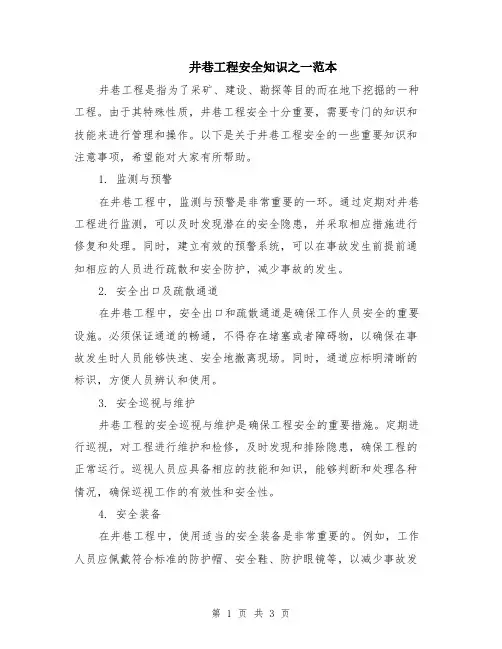 井巷工程安全知识之一范本

井巷工程是指为了采矿、建设、勘探等目的而在地下挖掘的一种工程。由于其特殊性质，井巷工程安全十分重要，需要专门的知识和技能来进行管理和操作。以下是关于井巷工程安全的一些重要知识和注意事项，希望能对大家有所帮助。

1. 监测与预警

在井巷工程中，监测与预警是非常重要的一环。通过定期对井巷工程进行监测，可以及时发现潜在的安全隐患，并采取相应措施进行修复和处理。同时，建立有效的预警系统，可以在事故发生前提前通知相应的人员进行疏散和安全防护，减少事故的发生。

2. 安全出口及疏散通道

在井巷工程中，安全出口和疏散通道是确保工作人员安全的重要设施。必须保证通道的畅通，不得存在堵塞或者障碍物，以确保在事故发生时人员能够快速、安全地撤离现场。同时，通道应标明清晰的标识，方便人员辨认和使用。

3. 安全巡视与维护

井巷工程的安全巡视与维护是确保工程安全的重要措施。定期进行巡视，对工程进行维护和检修，及时发现和排除隐患，确保工程的正常运行。巡视人员应具备相应的技能和知识，能够判断和处理各种情况，确保巡视工作的有效性和安全性。

4. 安全装备

在井巷工程中，使用适当的安全装备是非常重要的。例如，工作人员应佩戴符合标准的防护帽、安全鞋、防护眼镜等，以减少事故发

第 1 页 共 3 页